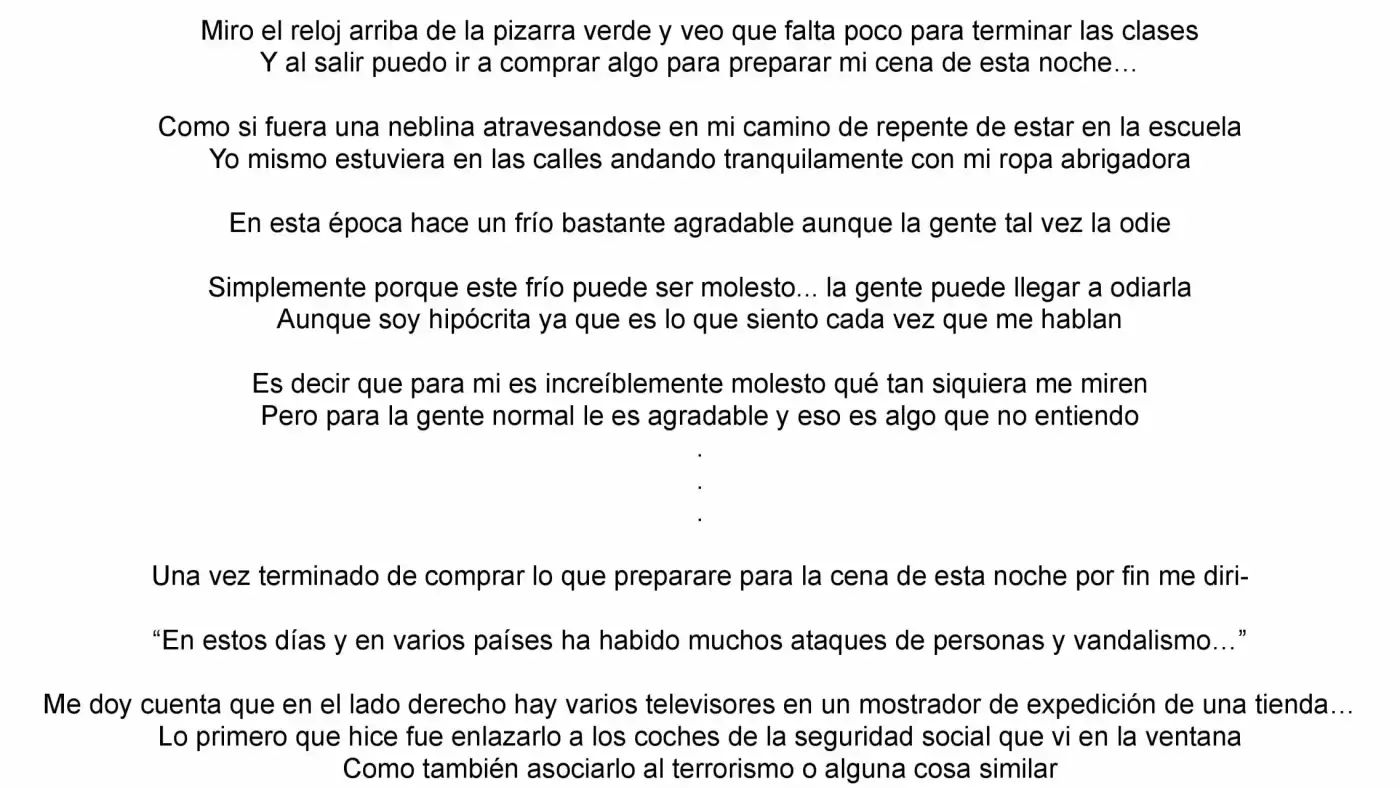 Miro el reloj arriba de la pizarra verde y veo que falta poco para terminar las clases
Y al salir puedo ir a comprar algo para preparar mi cena de esta noche…

Como si fuera una neblina atravesandose en mi camino de repente de estar en la escuela
Yo mismo estuviera en las calles andando tranquilamente con mi ropa abrigadora

En esta época hace un frío bastante agradable aunque la gente tal vez la odie

Simplemente porque este frío puede ser molesto... la gente puede llegar a odiarla
Aunque soy hipócrita ya que es lo que siento cada vez que me hablan

Es decir que para mi es increíblemente molesto qué tan siquiera me miren
Pero para la gente normal le es agradable y eso es algo que no entiendo

.
.
.

Una vez terminado de comprar lo que preparare para la cena de esta noche por fin me diri-

“En estos días y en varios países ha habido muchos ataques de personas y vandalismo…”

Me doy cuenta que en el lado derecho hay varios televisores en un mostrador de expedición de una tienda…
Lo primero que hice fue enlazarlo a los coches de la seguridad social que vi en la ventana
Como también asociarlo al terrorismo o alguna cosa similar